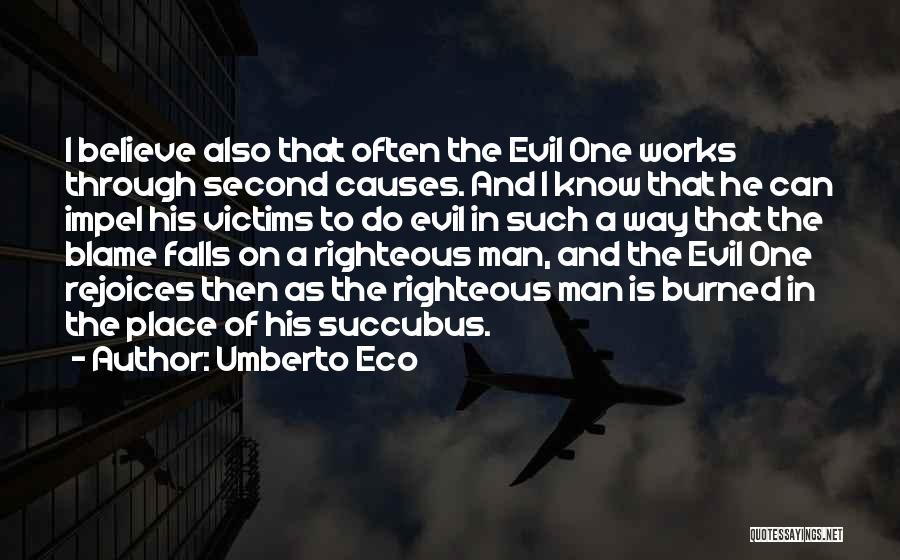 I believe also that often the Evil One works through second causes. And I know that he can impel his victims to do evil in such a way that the blame falls on a righteous man, and the Evil One rejoices then as the righteous man is burned in the place of his succubus.

- Author: Umberto Eco

QUOTESSAYINGS.NET